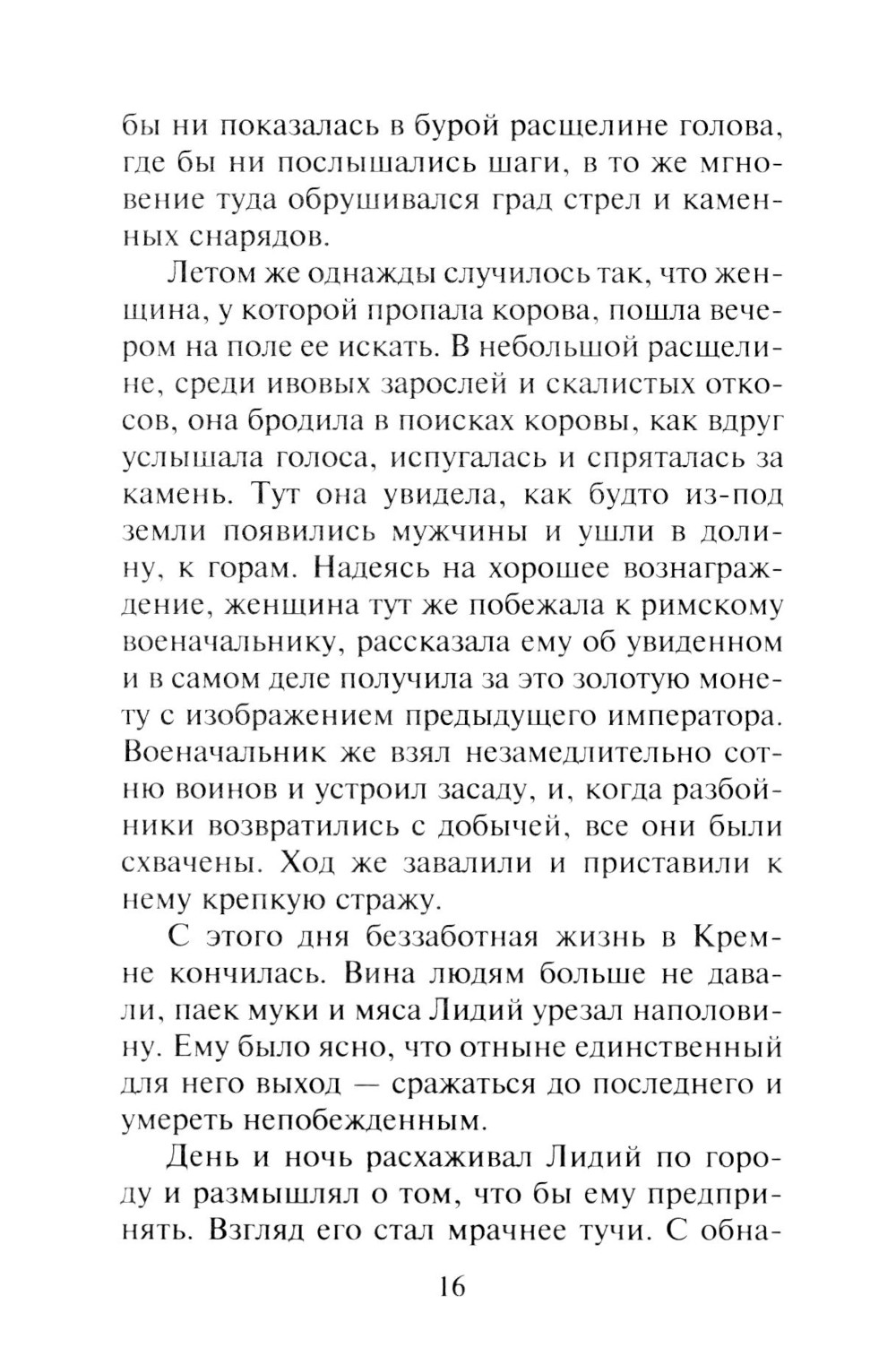 бы ни показалась в бурой расщелине голова, где бы ни послышались шаги, в то же мгновение туда обрушивался град стрел и каменных снарядов.

Летом же однажды случилось так, что женщина, у которой пропала корова, пошла вечером на поле ее искать. В небольшой расщелине, среди ивовых зарослей и скалистых откосов, она бродила в поисках коровы, как вдруг услышала голоса, испугалась и спряталась за камень. Тут она увидела, как будто из-под земли появились мужчины и ушли в долину, к горам. Надеясь на хорошее вознаграждение, женщина тут же побежала к римскому военачальнику, рассказала ему об увиденном и в самом деле получила за это золотую монету с изображением предыдущего императора. Военачальник же взял незамедлительно сотню воинов и устроил засаду, и, когда разбойники возвратились с добычей, все они были схвачены. Ход же завалили и приставили к нему крепкую стражу.

С этого дня беззаботная жизнь в Кремне кончилась. Вина людям больше не давали, паек муки и мяса Лидий урезал наполовину. Ему было ясно, что отныне единственный для него выход — сражаться до последнего и умереть непобежденным.

День и ночь расхаживал Лидий по городу и размышлял о том, что бы ему предпринять. Взгляд его стал мрачнее тучи. С обна-

16